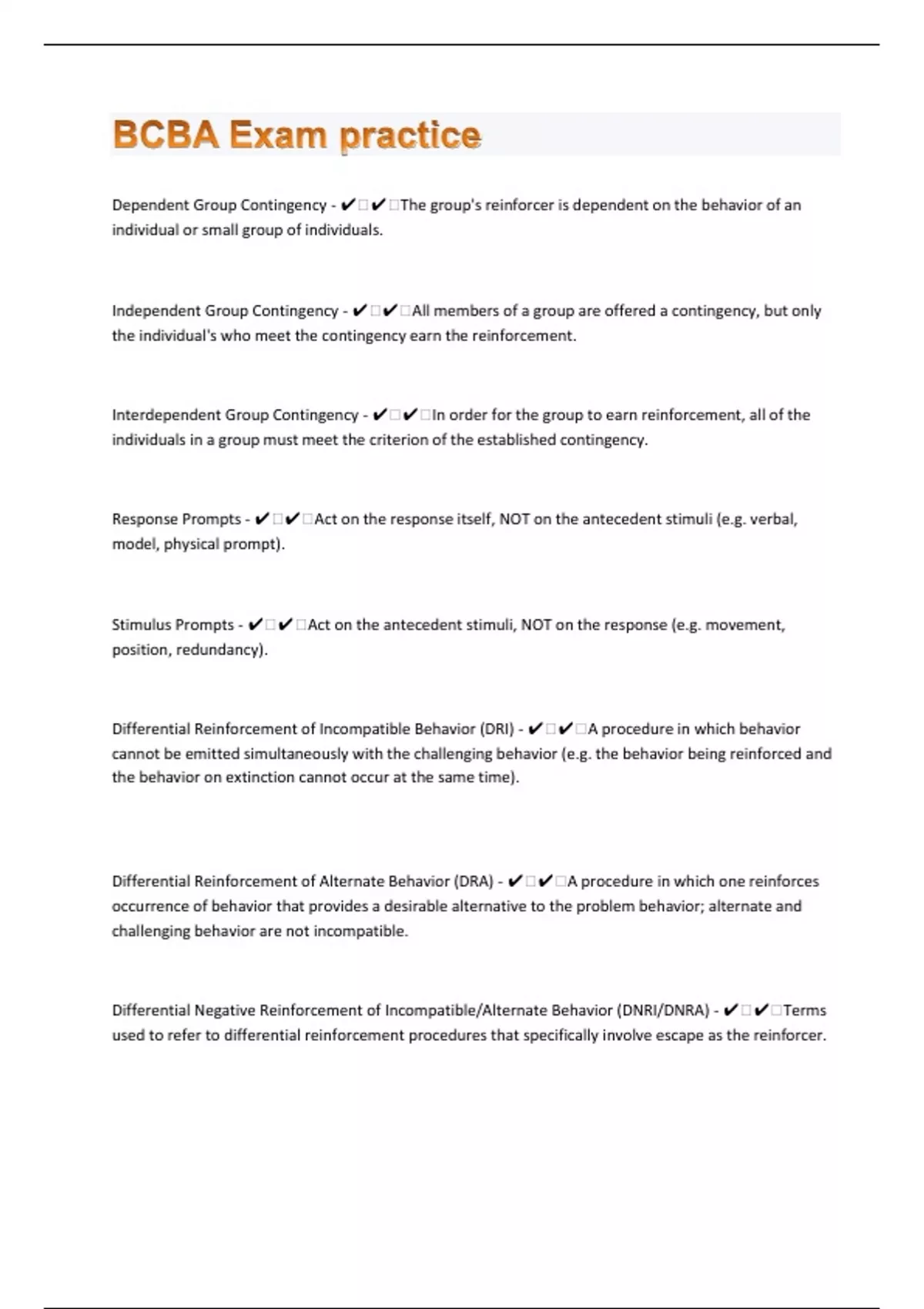 BCBA Exam practice

Dependent Group Contingency - ✔□✔□The group's reinforcer is dependent on the behavior of an individual or small group of individuals.

Independent Group Contingency - ✔□✔□All members of a group are offered a contingency, but only the individual's who meet the contingency earn the reinforcement.

Interdependent Group Contingency - ✔□✔□In order for the group to earn reinforcement, all of the individuals in a group must meet the criterion of the established contingency.

Response Prompts - ✔□✔□Act on the response itself, NOT on the antecedent stimuli (e.g. verbal, model, physical prompt).

Stimulus Prompts - ✔□✔□Act on the antecedent stimuli, NOT on the response (e.g. movement, position, redundancy).

Differential Reinforcement of Incompatible Behavior (DRI) - ✔□✔□A procedure in which behavior cannot be emitted simultaneously with the challenging behavior (e.g. the behavior being reinforced and the behavior on extinction cannot occur at the same time).

Differential Reinforcement of Alternate Behavior (DRA) - ✔□✔□A procedure in which one reinforces occurrence of behavior that provides a desirable alternative to the problem behavior; alternate and challenging behavior are not incompatible.

Differential Negative Reinforcement of Incompatible/Alternate Behavior (DNRI/DNRA) - ✔□✔□Terms used to refer to differential reinforcement procedures that specifically involve escape as the reinforcer.